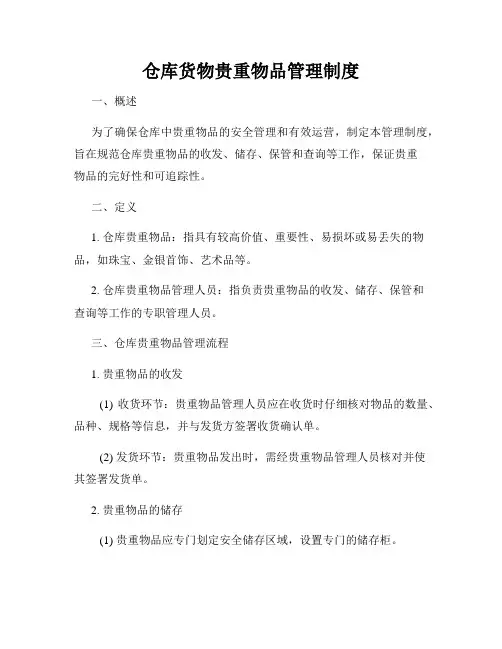 仓库货物贵重物品管理制度

一、概述

为了确保仓库中贵重物品的安全管理和有效运营，制定本管理制度，旨在规范仓库贵重物品的收发、储存、保管和查询等工作，保证贵重物品的完好性和可追踪性。

二、定义

1. 仓库贵重物品：指具有较高价值、重要性、易损坏或易丢失的物品，如珠宝、金银首饰、艺术品等。

2. 仓库贵重物品管理人员：指负责贵重物品的收发、储存、保管和查询等工作的专职管理人员。

三、仓库贵重物品管理流程

1. 贵重物品的收发

(1) 收货环节：贵重物品管理人员应在收货时仔细核对物品的数量、品种、规格等信息，并与发货方签署收货确认单。

(2) 发货环节：贵重物品发出时，需经贵重物品管理人员核对并使其签署发货单。

2. 贵重物品的储存

(1) 贵重物品应专门划定安全储存区域，设置专门的储存柜。